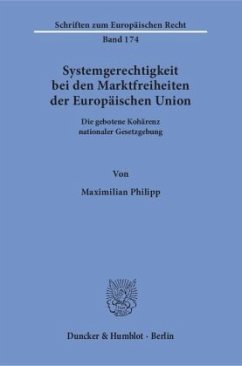 Schriften zum Europäischen Recht

Band 174

Systemgerechtigkeit bei den Marktfreiheiten der Europäischen Union

Die gebotene Kohärenz nationaler Gesetzgebung

Von

Maximilian Philipp

Duncker & Humblot · Berlin